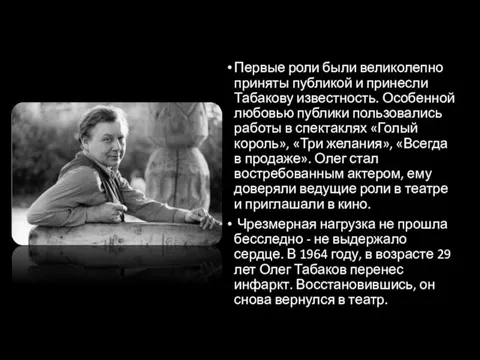 • Первые роли были великолепно приняты публикой и принесли Табакову известность. Особенной любовью публики пользовались работы в спектаклях «Голый король», «Три желания», «Всегда в продаже». Олег стал востребованным актером, ему доверяли ведущие роли в театре и приглашали в кино.

• Чрезмерная нагрузка не прошла бесследно - не выдержало сердце. В 1964 году, в возрасте 29 лет Олег Табаков перенес инфаркт. Восстановившись, он снова вернулся в театр.